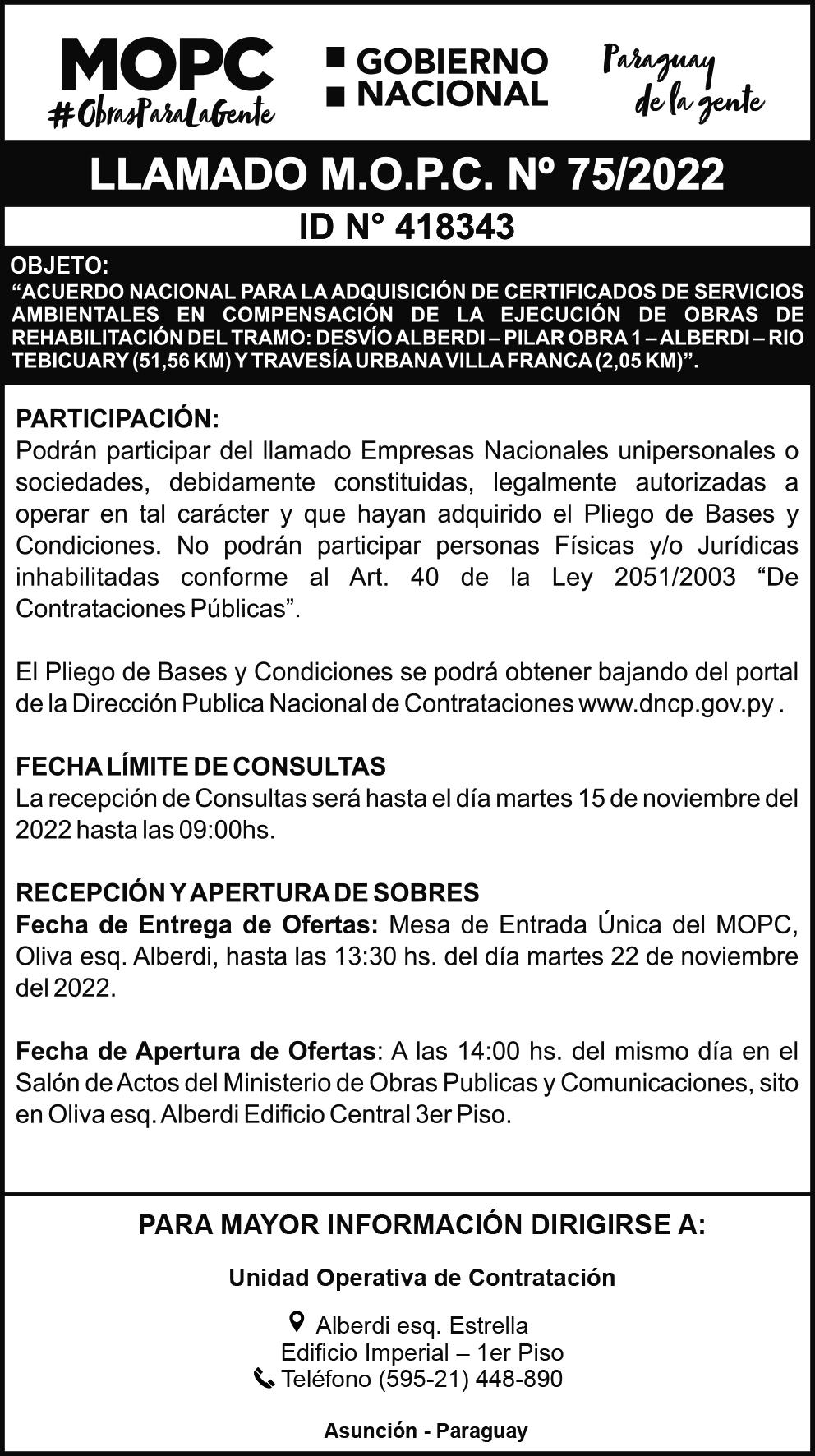 MOPC
#ObrasParaLaGente

GOBIERNO NACIONAL

Paraguay de la gente

LLAMADO M.O.P.C. Nº 75/2022

ID N° 418343

OBJETO:
“ACUERDO NACIONAL PARA LA ADQUISICIÓN DE CERTIFICADOS DE SERVICIOS AMBIENTALES EN COMPENSACIÓN DE LA EJECUCIÓN DE OBRAS DE REHABILITACIÓN DEL TRAMO: DESVÍO ALBERDI – PILAR OBRA 1 – ALBERDI – RIO TEBICUARY (51,56 KM) Y TRAVESÍA URBANA VILLA FRANCA (2,05 KM)”.

PARTICIPACIÓN:
Podrán participar del llamado Empresas Nacionales unipersonales o sociedades, debidamente constituidas, legalmente autorizadas a operar en tal carácter y que hayan adquirido el Pliego de Bases y Condiciones. No podrán participar personas Físicas y/o Jurídicas inhabilitadas conforme al Art. 40 de la Ley 2051/2003 “De Contrataciones Públicas”.

El Pliego de Bases y Condiciones se podrá obtener bajando del portal de la Dirección Publica Nacional de Contrataciones www.dncp.gov.py .

FECHA LÍMITE DE CONSULTAS
La recepción de Consultas será hasta el día martes 15 de noviembre del 2022 hasta las 09:00hs.

RECEPCIÓN Y APERTURA DE SOBRES
Fecha de Entrega de Ofertas: Mesa de Entrada Única del MOPC, Oliva esq. Alberdi, hasta las 13:30 hs. del día martes 22 de noviembre del 2022.

Fecha de Apertura de Ofertas: A las 14:00 hs. del mismo día en el Salón de Actos del Ministerio de Obras Publicas y Comunicaciones, sito en Oliva esq. Alberdi Edificio Central 3er Piso.

PARA MAYOR INFORMACIÓN DIRIGIRSE A:

Unidad Operativa de Contratación

Alberdi esq. Estrella
Edificio Imperial – 1er Piso
Teléfono (595-21) 448-890

Asunción - Paraguay